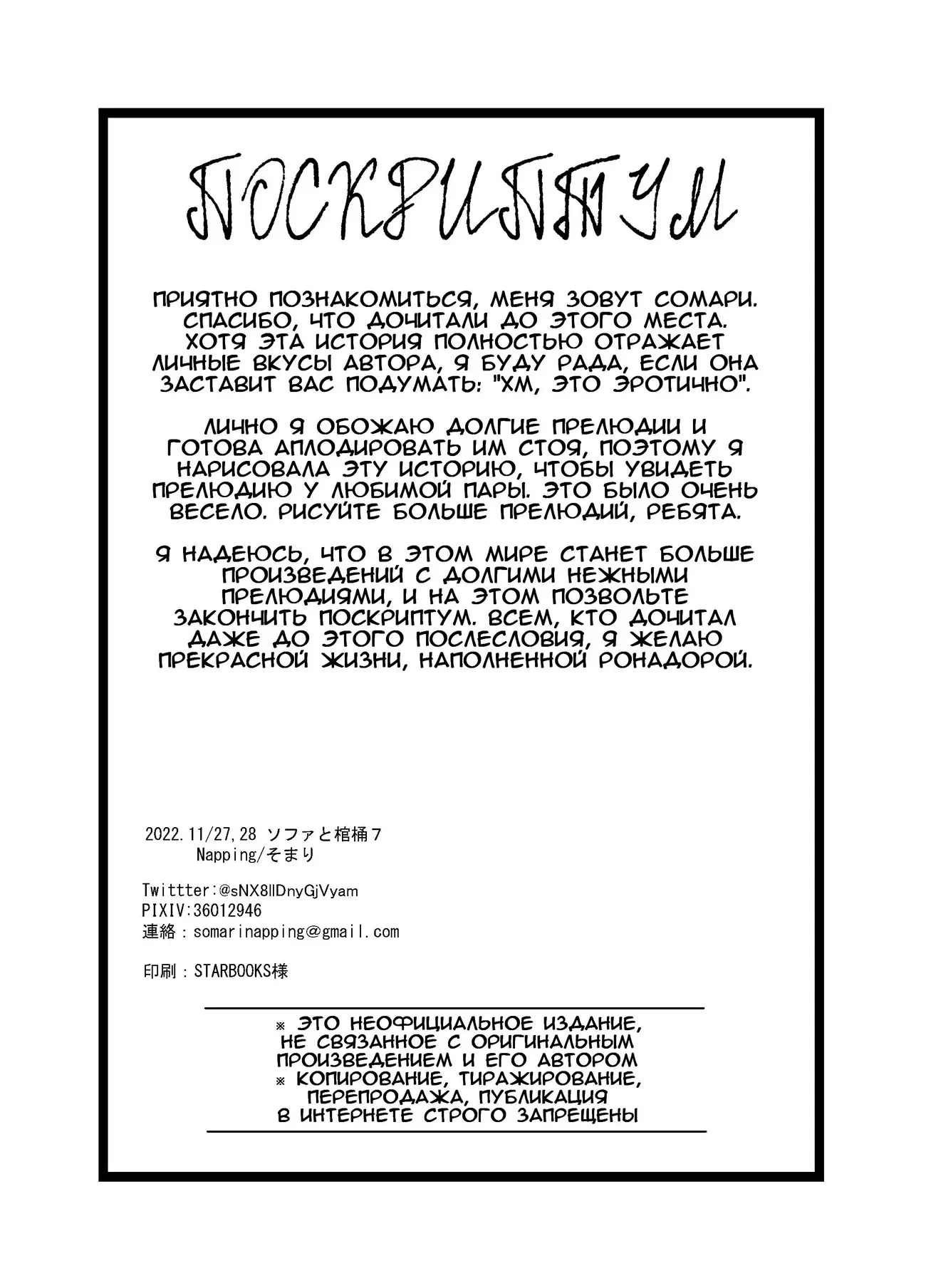 ПОСКРИПТУМ

ПРИЯТНО ПОЗНАКОМИТЬСЯ, МЕНЯ ЗОВУТ СОМАРИ. СПАСИБО, ЧТО ДОЧИТАЛИ ДО ЭТОГО МЕСТА. ХОТЯ ЭТА ИСТОРИЯ ПОЛНОСТЬЮ ОТРАЖАЕТ ЛИЧНЫЕ ВКУСЫ АВТОРА, Я БУДУ РАДА, ЕСЛИ ОНА ЗАСТАВИТ ВАС ПОДУМАТЬ: "ХМ, ЭТО ЭРОТИЧНО".

ЛИЧНО Я ОБОЖАЮ ДОЛГИЕ ПРЕЛЮДИИ И ГОТОВА АПЛОДИРОВАТЬ ИМ СТОЯ, ПОЭТОМУ Я НАРИСОВАЛА ЭТУ ИСТОРИЮ, ЧТОБЫ УВИДЕТЬ ПРЕЛЮДИЮ У ЛЮБИМОЙ ПАРЫ. ЭТО БЫЛО ОЧЕНЬ ВЕСЕЛО. РИСУЙТЕ БОЛЬШЕ ПРЕЛЮДИЙ, РЕБЯТА.

Я НАДЕЮСЬ, ЧТО В ЭТОМ МИРЕ СТАНЕТ БОЛЬШЕ ПРОИЗВЕДЕНИЙ С ДОЛГИМИ НЕЖНЫМИ ПРЕЛЮДИЯМИ, И НА ЭТОМ ПОЗВОЛЬТЕ ЗАКОНЧИТЬ ПОСКРИПТУМ. ВСЕМ, КТО ДОЧИТАЛ ДАЖЕ ДО ЭТОГО ПОСЛЕСЛОВИЯ, Я ЖЕЛАЮ ПРЕКРАСНОЙ ЖИЗНИ, НАПОЛНЕННОЙ РОНАДОРОЙ.

2022.11/27,28 ソファと棺桶7
Napping/そまり

Twittter:@sNX8llDnyGjVyam
PIXIV:36012946
連絡：somarinapping@gmail.com

印刷：STARBOOKS様

※ ЭТО НЕОФИЦИАЛЬНОЕ ИЗДАНИЕ, НЕ СВЯЗАННОЕ С ОРИГИНАЛЬНЫМ ПРОИЗВЕДЕНИЕМ И ЕГО АВТОРОМ
※ КОПИРОВАНИЕ, ТИРАЖИРОВАНИЕ, ПЕРЕПРОДАЖА, ПУБЛИКАЦИЯ В ИНТЕРНЕТЕ СТРОГО ЗАПРЕЩЕНЫ